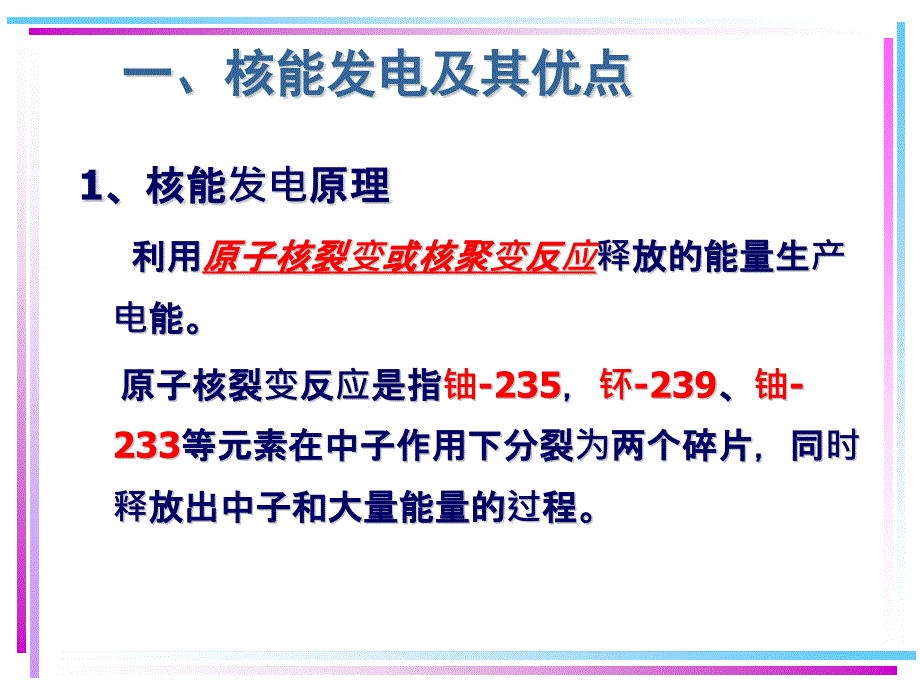 一、核能发电及其优点

1、核能发电原理

利用原子核裂变或核聚变反应释放的能量生产电能。

原子核裂变反应是指铀-235，钚-239、铀-233等元素在中子作用下分裂为两个碎片，同时释放出中子和大量能量的过程。